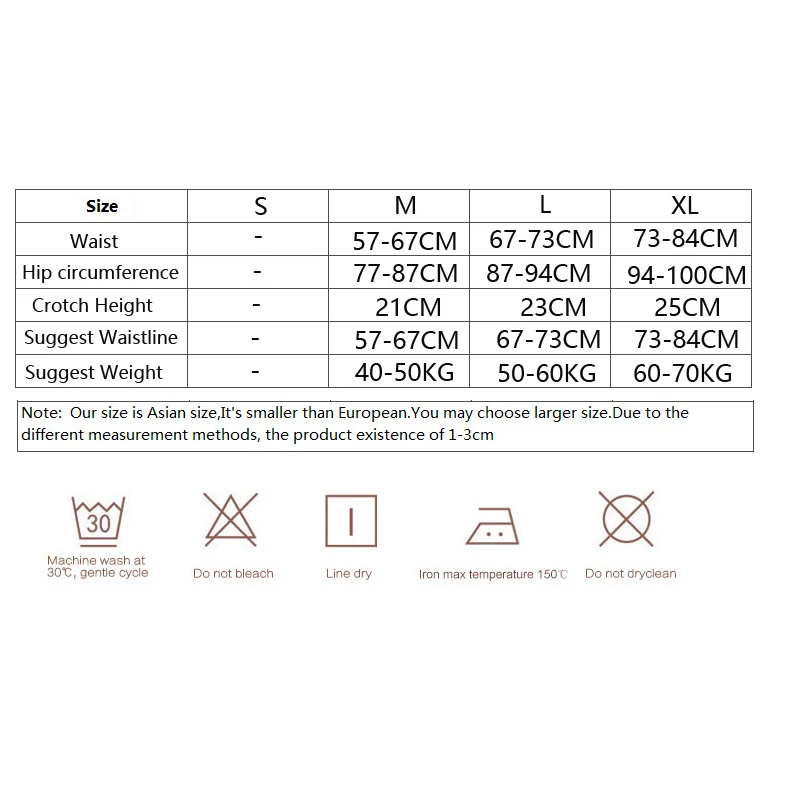 | Size | S | M | L | XL |
|---|---|---|---|---|
| Waist | - | 57-67CM | 67-73CM | 73-84CM |
| Hip circumference | - | 77-87CM | 87-94CM | 94-100CM |
| Crotch Height | - | 21CM | 23CM | 25CM |
| Suggest Waistline | - | 57-67CM | 67-73CM | 73-84CM |
| Suggest Weight | - | 40-50KG | 50-60KG | 60-70KG |

Note: Our size is Asian size,It's smaller than European.You may choose larger size.Due to the different measurement methods, the product existence of 1-3cm

30

Machine wash at 30℃, gentle cycle

Do not bleach

Line dry

Iron max temperature 150℃

Do not dryclean